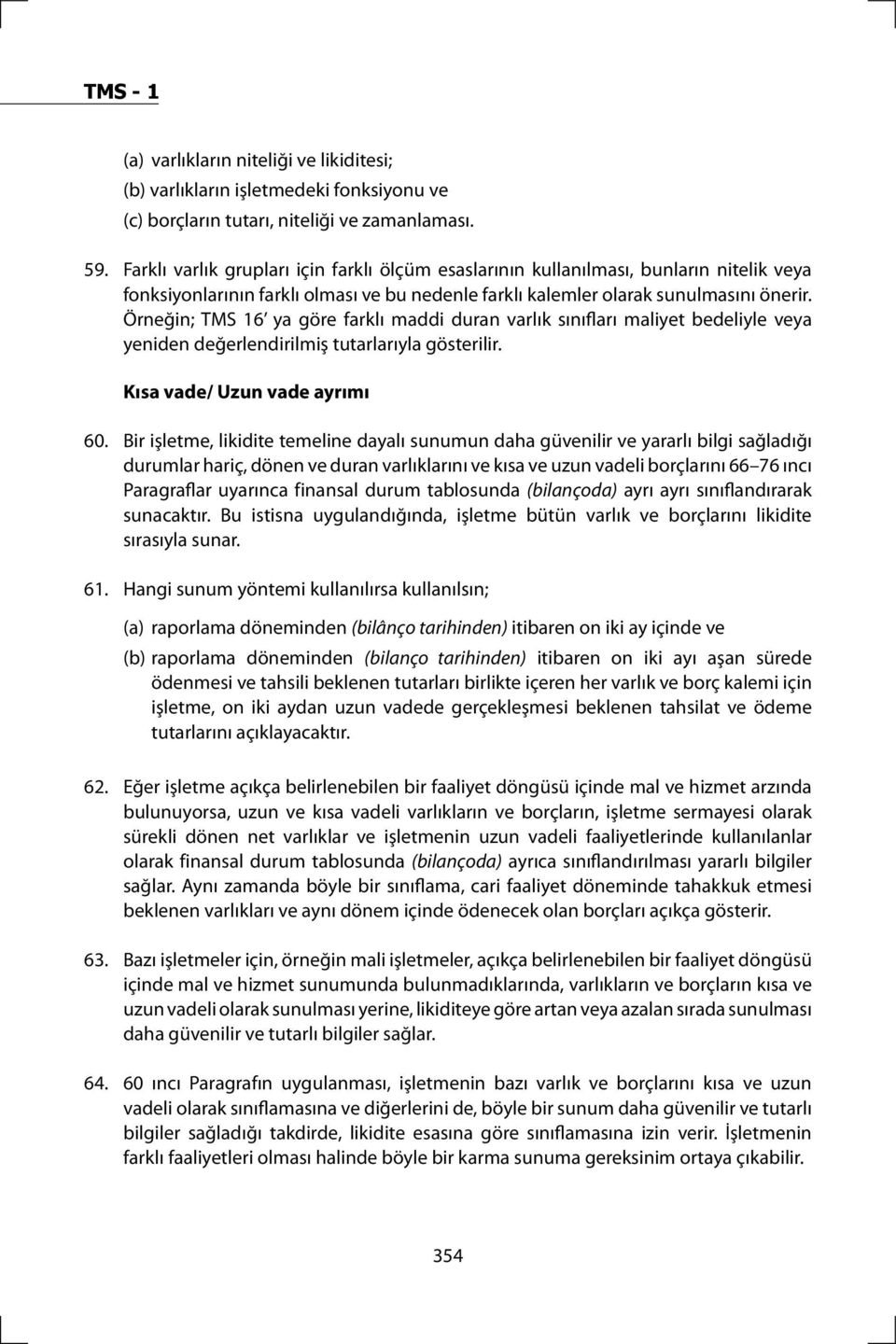 TMS - 1

(a) varlıkların niteliği ve likiditesi;
(b) varlıkların işletmedeki fonksiyonu ve
(c) borçların tutarı, niteliği ve zamanlaması.

59. Farklı varlık grupları için farklı ölçüm esaslarının kullanılması, bunların nitelik veya fonksiyonlarının farklı olması ve bu nedenle farklı kalemler olarak sunulmasını önerir. Örneğin; TMS 16' ya göre farklı maddi duran varlık sınıfları maliyet bedeliyle veya yeniden değerlendirilmiş tutarlarıyla gösterilir.

Kısa vade/ Uzun vade ayrımı

60. Bir işletme, likidite temeline dayalı sunumun daha güvenilir ve yararlı bilgi sağladığı durumlar hariç, dönen ve duran varlıklarını ve kısa ve uzun vadeli borçlarını 66–76 ıncı Paragraflar uyarınca finansal durum tablosunda (bilançoda) ayrı ayrı sınıflandırarak sunacaktır. Bu istisna uygulandığında, işletme bütün varlık ve borçlarını likidite sırasıyla sunar.

61. Hangi sunum yöntemi kullanılırsa kullanılsın;

(a) raporlama döneminden (bilânço tarihinden) itibaren on iki ay içinde ve

(b) raporlama döneminden (bilanço tarihinden) itibaren on iki ayı aşan sürede ödenmesi ve tahsili beklenen tutarları birlikte içeren her varlık ve borç kalemi için işletme, on iki aydan uzun vadede gerçekleşmesi beklenen tahsilat ve ödeme tutarlarını açıklayacaktır.

62. Eğer işletme açıkça belirlenebilen bir faaliyet döngüsü içinde mal ve hizmet arzında bulunuyorsa, uzun ve kısa vadeli varlıkların ve borçların, işletme sermayesi olarak sürekli dönen net varlıklar ve işletmenin uzun vadeli faaliyetlerinde kullanılanlar olarak finansal durum tablosunda (bilançoda) ayrıca sınıflandırılması yararlı bilgiler sağlar. Aynı zamanda böyle bir sınıflama, cari faaliyet döneminde tahakkuk etmesi beklenen varlıkları ve aynı dönem içinde ödenecek olan borçları açıkça gösterir.

63. Bazı işletmeler için, örneğin mali işletmeler, açıkça belirlenebilen bir faaliyet döngüsü içinde mal ve hizmet sunumunda bulunmadıklarında, varlıkların ve borçların kısa ve uzun vadeli olarak sunulması yerine, likiditeye göre artan veya azalan sırada sunulması daha güvenilir ve tutarlı bilgiler sağlar.

64. 60 ıncı Paragrafın uygulanması, işletmenin bazı varlık ve borçlarını kısa ve uzun vadeli olarak sınıflamasına ve diğerlerini de, böyle bir sunum daha güvenilir ve tutarlı bilgiler sağladığı takdirde, likidite esasına göre sınıflamasına izin verir. İşletmenin farklı faaliyetleri olması halinde böyle bir karma sunuma gereksinim ortaya çıkabilir.

354